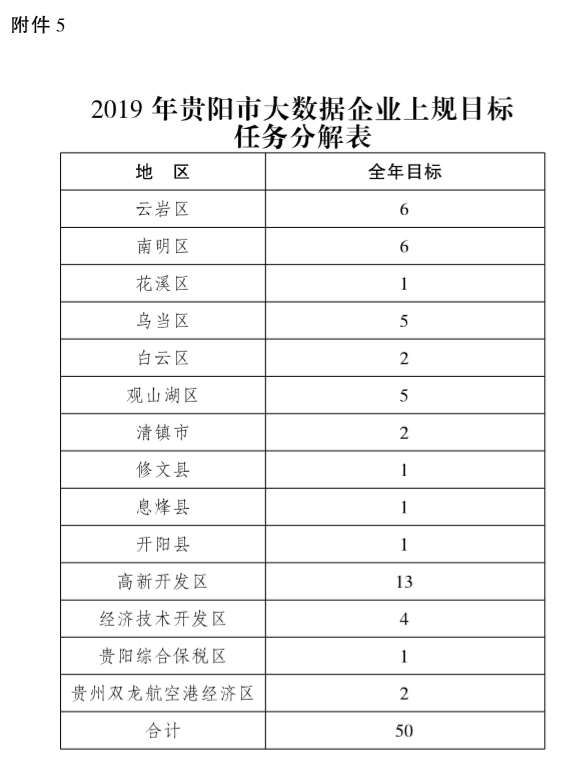 附件 5

2019 年贵阳市大数据企业上规目标任务分解表

| 地　区 | 全年目标 |
|---|---|
| 云岩区 | 6 |
| 南明区 | 6 |
| 花溪区 | 1 |
| 乌当区 | 5 |
| 白云区 | 2 |
| 观山湖区 | 5 |
| 清镇市 | 2 |
| 修文县 | 1 |
| 息烽县 | 1 |
| 开阳县 | 1 |
| 高新开发区 | 13 |
| 经济技术开发区 | 4 |
| 贵阳综合保税区 | 1 |
| 贵州双龙航空港经济区 | 2 |
| 合计 | 50 |